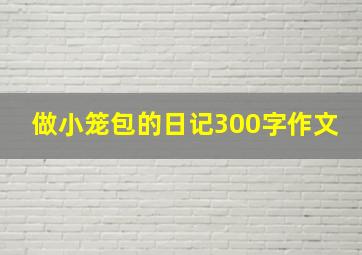 做小笼包的日记300字作文